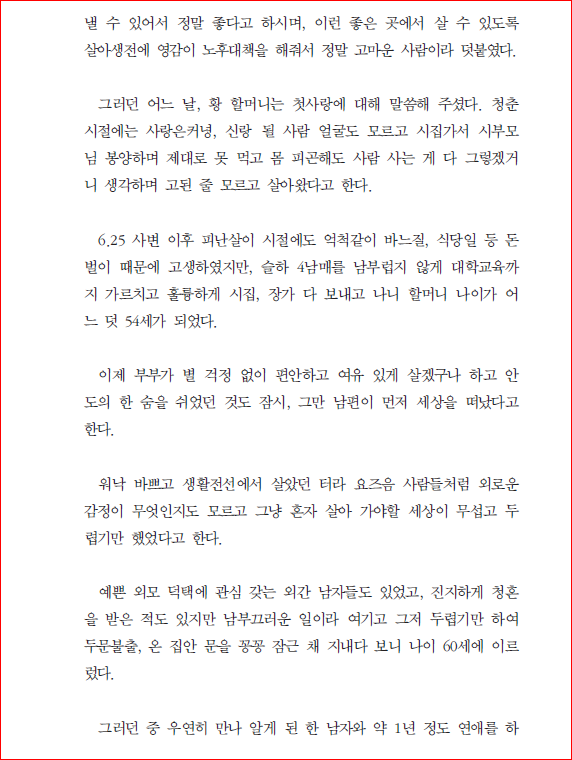 낼 수 있어서 정말 좋다고 하시며, 이런 좋은 곳에서 살 수 있도록 살아생전에 영감이 노후대책을 해줘서 정말 고마운 사람이라 덧붙였다.

그러던 어느 날, 황 할머니는 첫사랑에 대해 말씀해 주셨다. 청춘 시절에는 사랑은커녕, 신랑 될 사람 얼굴도 모르고 시집가서 시부모님 봉양하며 제대로 못 먹고 몸 피곤해도 사람 사는 게 다 그렇겠거니 생각하며 고된 줄 모르고 살아왔다고 한다.

6.25 사변 이후 피난살이 시절에도 억척같이 바느질, 식당일 등 돈벌이 때문에 고생하였지만, 슬하 4남매를 남부럽지 않게 대학교육까지 가르치고 훌륭하게 시집, 장가 다 보내고 나니 할머니 나이가 어느 덧 54세가 되었다.

이제 부부가 별 걱정 없이 편안하고 여유 있게 살겠구나 하고 안도의 한 숨을 쉬었던 것도 잠시, 그만 남편이 먼저 세상을 떠났다고 한다.

워낙 바쁘고 생활전선에서 살았던 터라 요즈음 사람들처럼 외로운 감정이 무엇인지도 모르고 그냥 혼자 살아 가야할 세상이 무섭고 두렵기만 했었다고 한다.

예쁜 외모 덕택에 관심 갖는 외간 남자들도 있었고, 진지하게 청혼을 받은 적도 있지만 남부끄러운 일이라 여기고 그저 두렵기만 하여 두문불출, 온 집안 문을 꽁꽁 잠근 채 지내다 보니 나이 60세에 이르렀다.

그러던 중 우연히 만나 알게 된 한 남자와 약 1년 정도 연애를 하